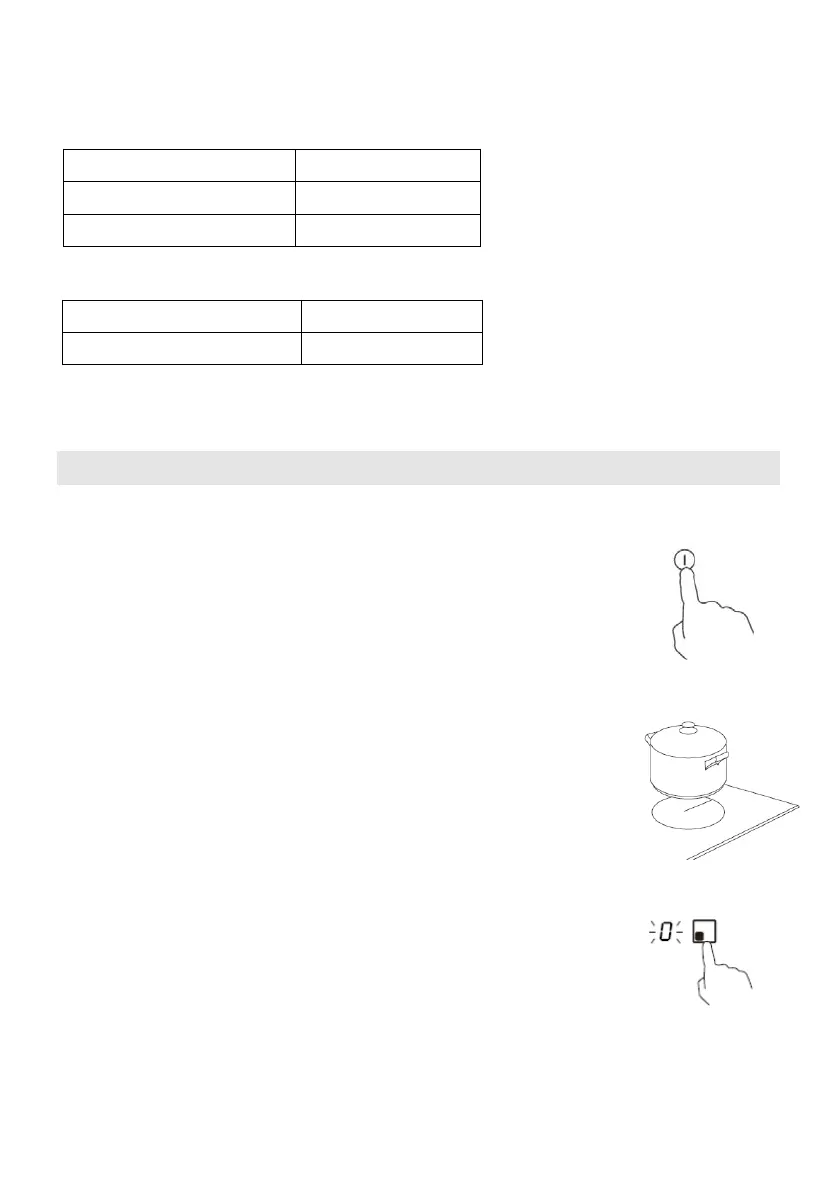 0